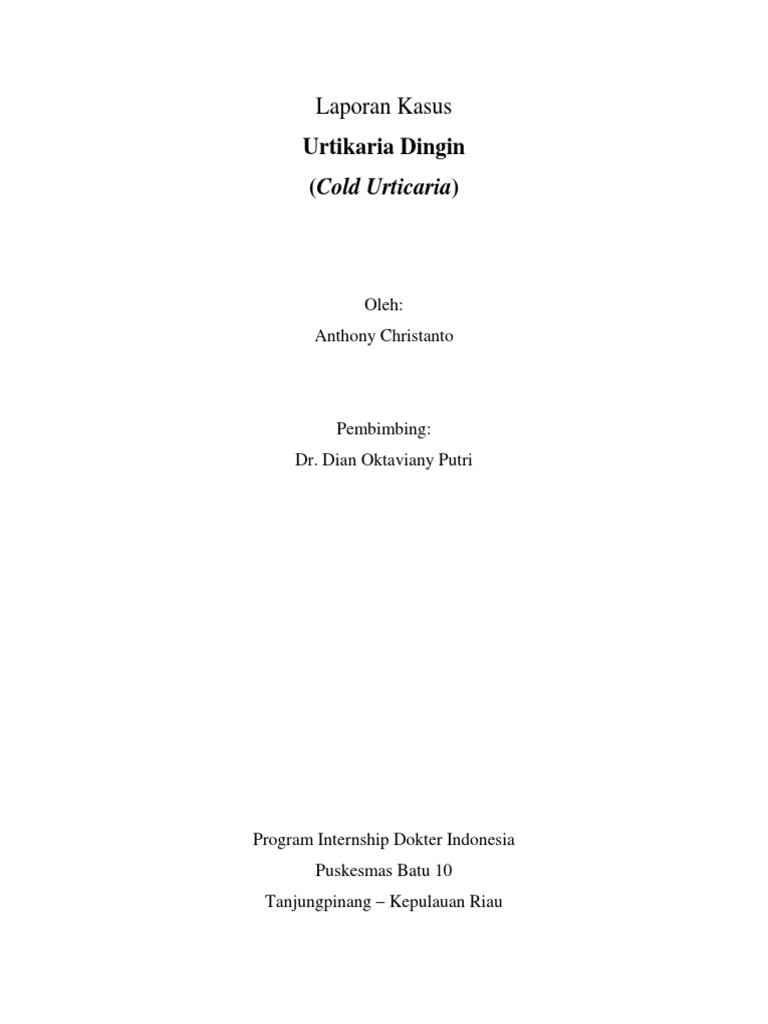 Laporan Kasus

Urtikaria Dingin

(Cold Urticaria)

Oleh:
Anthony Christanto

Pembimbing:
Dr. Dian Oktaviany Putri

Program Internship Dokter Indonesia
Puskesmas Batu 10
Tanjungpinang – Kepulauan Riau